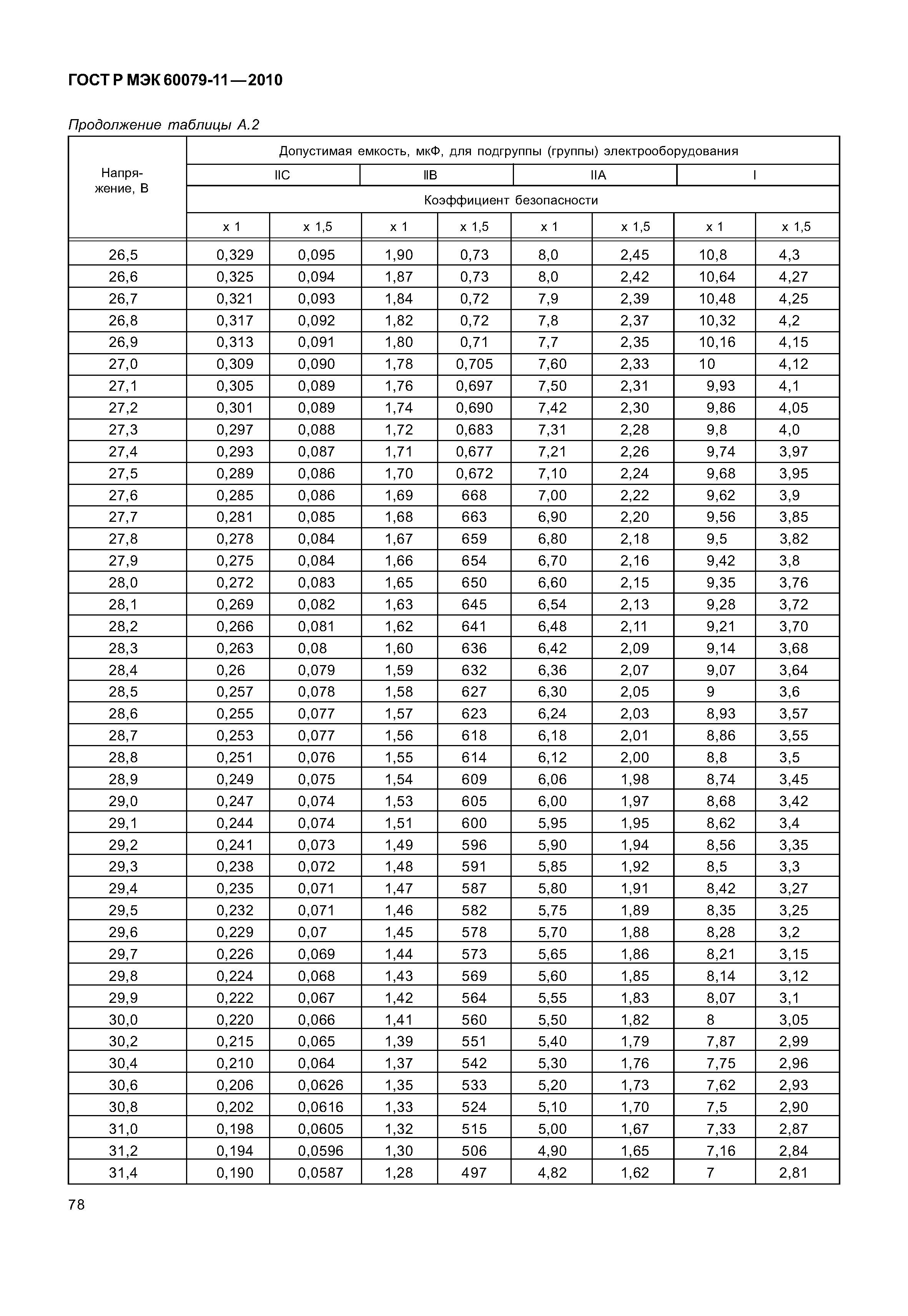 ГОСТ Р МЭК 60079-11—2010

Продолжение таблицы А.2

| Напряжение, В | Допустимая емкость, мкФ, для подгруппы (группы) электрооборудования | | | | | | | |
|---|---|---|---|---|---|---|---|---|
| | IIC | | IIB | | IIA | | I | |
| | Коэффициент безопасности | | | | | | | |
| | x 1 | x 1,5 | x 1 | x 1,5 | x 1 | x 1,5 | x 1 | x 1,5 |
| 26,5 | 0,329 | 0,095 | 1,90 | 0,73 | 8,0 | 2,45 | 10,8 | 4,3 |
| 26,6 | 0,325 | 0,094 | 1,87 | 0,73 | 8,0 | 2,42 | 10,64 | 4,27 |
| 26,7 | 0,321 | 0,093 | 1,84 | 0,72 | 7,9 | 2,39 | 10,48 | 4,25 |
| 26,8 | 0,317 | 0,092 | 1,82 | 0,72 | 7,8 | 2,37 | 10,32 | 4,2 |
| 26,9 | 0,313 | 0,091 | 1,80 | 0,71 | 7,7 | 2,35 | 10,16 | 4,15 |
| 27,0 | 0,309 | 0,090 | 1,78 | 0,705 | 7,60 | 2,33 | 10 | 4,12 |
| 27,1 | 0,305 | 0,089 | 1,76 | 0,697 | 7,50 | 2,31 | 9,93 | 4,1 |
| 27,2 | 0,301 | 0,089 | 1,74 | 0,690 | 7,42 | 2,30 | 9,86 | 4,05 |
| 27,3 | 0,297 | 0,088 | 1,72 | 0,683 | 7,31 | 2,28 | 9,8 | 4,0 |
| 27,4 | 0,293 | 0,087 | 1,71 | 0,677 | 7,21 | 2,26 | 9,74 | 3,97 |
| 27,5 | 0,289 | 0,086 | 1,70 | 0,672 | 7,10 | 2,24 | 9,68 | 3,95 |
| 27,6 | 0,285 | 0,086 | 1,69 | 668 | 7,00 | 2,22 | 9,62 | 3,9 |
| 27,7 | 0,281 | 0,085 | 1,68 | 663 | 6,90 | 2,20 | 9,56 | 3,85 |
| 27,8 | 0,278 | 0,084 | 1,67 | 659 | 6,80 | 2,18 | 9,5 | 3,82 |
| 27,9 | 0,275 | 0,084 | 1,66 | 654 | 6,70 | 2,16 | 9,42 | 3,8 |
| 28,0 | 0,272 | 0,083 | 1,65 | 650 | 6,60 | 2,15 | 9,35 | 3,76 |
| 28,1 | 0,269 | 0,082 | 1,63 | 645 | 6,54 | 2,13 | 9,28 | 3,72 |
| 28,2 | 0,266 | 0,081 | 1,62 | 641 | 6,48 | 2,11 | 9,21 | 3,70 |
| 28,3 | 0,263 | 0,08 | 1,60 | 636 | 6,42 | 2,09 | 9,14 | 3,68 |
| 28,4 | 0,26 | 0,079 | 1,59 | 632 | 6,36 | 2,07 | 9,07 | 3,64 |
| 28,5 | 0,257 | 0,078 | 1,58 | 627 | 6,30 | 2,05 | 9 | 3,6 |
| 28,6 | 0,255 | 0,077 | 1,57 | 623 | 6,24 | 2,03 | 8,93 | 3,57 |
| 28,7 | 0,253 | 0,077 | 1,56 | 618 | 6,18 | 2,01 | 8,86 | 3,55 |
| 28,8 | 0,251 | 0,076 | 1,55 | 614 | 6,12 | 2,00 | 8,8 | 3,5 |
| 28,9 | 0,249 | 0,075 | 1,54 | 609 | 6,06 | 1,98 | 8,74 | 3,45 |
| 29,0 | 0,247 | 0,074 | 1,53 | 605 | 6,00 | 1,97 | 8,68 | 3,42 |
| 29,1 | 0,244 | 0,074 | 1,51 | 600 | 5,95 | 1,95 | 8,62 | 3,4 |
| 29,2 | 0,241 | 0,073 | 1,49 | 596 | 5,90 | 1,94 | 8,56 | 3,35 |
| 29,3 | 0,238 | 0,072 | 1,48 | 591 | 5,85 | 1,92 | 8,5 | 3,3 |
| 29,4 | 0,235 | 0,071 | 1,47 | 587 | 5,80 | 1,91 | 8,42 | 3,27 |
| 29,5 | 0,232 | 0,071 | 1,46 | 582 | 5,75 | 1,89 | 8,35 | 3,25 |
| 29,6 | 0,229 | 0,07 | 1,45 | 578 | 5,70 | 1,88 | 8,28 | 3,2 |
| 29,7 | 0,226 | 0,069 | 1,44 | 573 | 5,65 | 1,86 | 8,21 | 3,15 |
| 29,8 | 0,224 | 0,068 | 1,43 | 569 | 5,60 | 1,85 | 8,14 | 3,12 |
| 29,9 | 0,222 | 0,067 | 1,42 | 564 | 5,55 | 1,83 | 8,07 | 3,1 |
| 30,0 | 0,220 | 0,066 | 1,41 | 560 | 5,50 | 1,82 | 8 | 3,05 |
| 30,2 | 0,215 | 0,065 | 1,39 | 551 | 5,40 | 1,79 | 7,87 | 2,99 |
| 30,4 | 0,210 | 0,064 | 1,37 | 542 | 5,30 | 1,76 | 7,75 | 2,96 |
| 30,6 | 0,206 | 0,0626 | 1,35 | 533 | 5,20 | 1,73 | 7,62 | 2,93 |
| 30,8 | 0,202 | 0,0616 | 1,33 | 524 | 5,10 | 1,70 | 7,5 | 2,90 |
| 31,0 | 0,198 | 0,0605 | 1,32 | 515 | 5,00 | 1,67 | 7,33 | 2,87 |
| 31,2 | 0,194 | 0,0596 | 1,30 | 506 | 4,90 | 1,65 | 7,16 | 2,84 |
| 31,4 | 0,190 | 0,0587 | 1,28 | 497 | 4,82 | 1,62 | 7 | 2,81 |

78